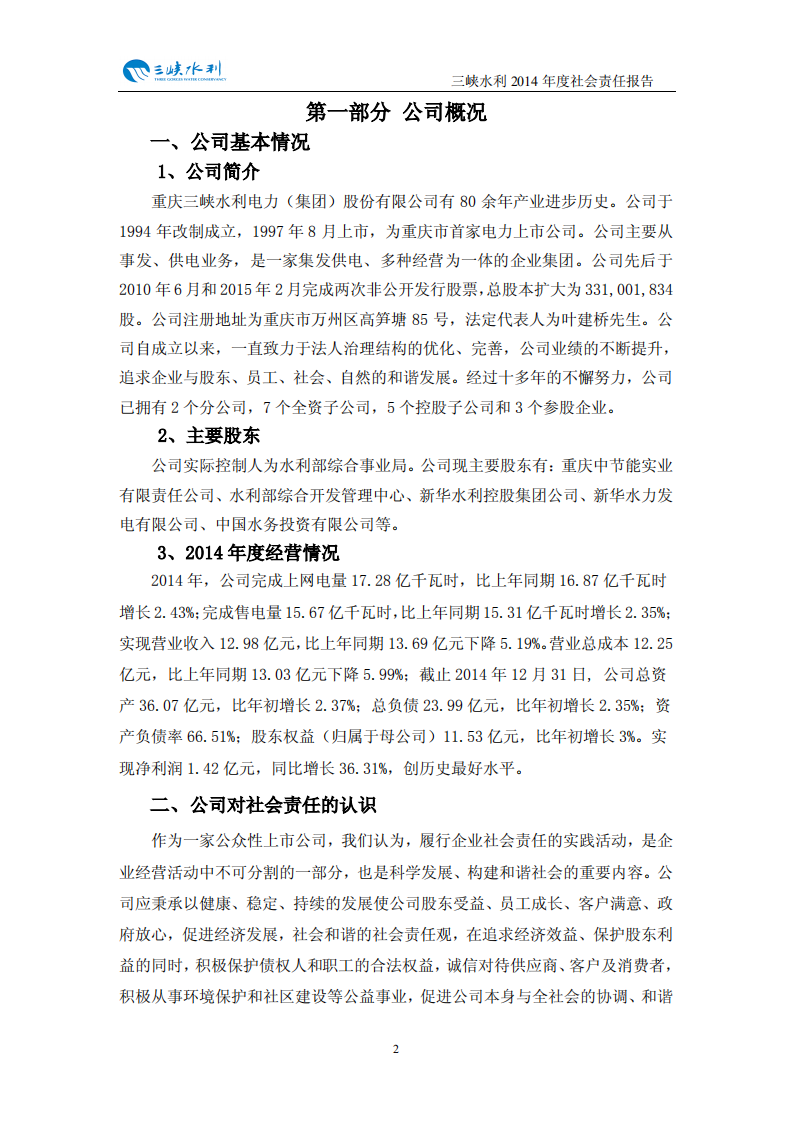 三峡水利
THREE GORGES WATER CONSERVANCY

三峡水利 2014 年度社会责任报告

第一部分 公司概况

一、公司基本情况

1、公司简介

重庆三峡水利电力（集团）股份有限公司有 80 余年产业进步历史。公司于 1994 年改制成立，1997 年 8 月上市，为重庆市首家电力上市公司。公司主要从事发、供电业务，是一家集发供电、多种经营为一体的企业集团。公司先后于 2010 年 6 月和 2015 年 2 月完成两次非公开发行股票，总股本扩大为 331,001,834 股。公司注册地址为重庆市万州区高笋塘 85 号，法定代表人为叶建桥先生。公司自成立以来，一直致力于法人治理结构的优化、完善，公司业绩的不断提升，追求企业与股东、员工、社会、自然的和谐发展。经过十多年的不懈努力，公司已拥有 2 个分公司，7 个全资子公司，5 个控股子公司和 3 个参股企业。

2、主要股东

公司实际控制人为水利部综合事业局。公司现主要股东有：重庆中节能实业有限责任公司、水利部综合开发管理中心、新华水利控股集团公司、新华水力发电有限公司、中国水务投资有限公司等。

3、2014 年度经营情况

2014 年，公司完成上网电量 17.28 亿千瓦时，比上年同期 16.87 亿千瓦时增长 2.43%；完成售电量 15.67 亿千瓦时，比上年同期 15.31 亿千瓦时增长 2.35%；实现营业收入 12.98 亿元，比上年同期 13.69 亿元下降 5.19%。营业总成本 12.25 亿元，比上年同期 13.03 亿元下降 5.99%；截止 2014 年 12 月 31 日，公司总资产 36.07 亿元，比年初增长 2.37%；总负债 23.99 亿元，比年初增长 2.35%；资产负债率 66.51%；股东权益（归属于母公司）11.53 亿元，比年初增长 3%。实现净利润 1.42 亿元，同比增长 36.31%，创历史最好水平。

二、公司对社会责任的认识

作为一家公众性上市公司，我们认为，履行企业社会责任的实践活动，是企业经营活动中不可分割的一部分，也是科学发展、构建和谐社会的重要内容。公司应秉承以健康、稳定、持续的发展使公司股东受益、员工成长、客户满意、政府放心，促进经济发展，社会和谐的社会责任观，在追求经济效益、保护股东利益的同时，积极保护债权人和职工的合法权益，诚信对待供应商、客户及消费者，积极从事环境保护和社区建设等公益事业，促进公司本身与全社会的协调、和谐

2